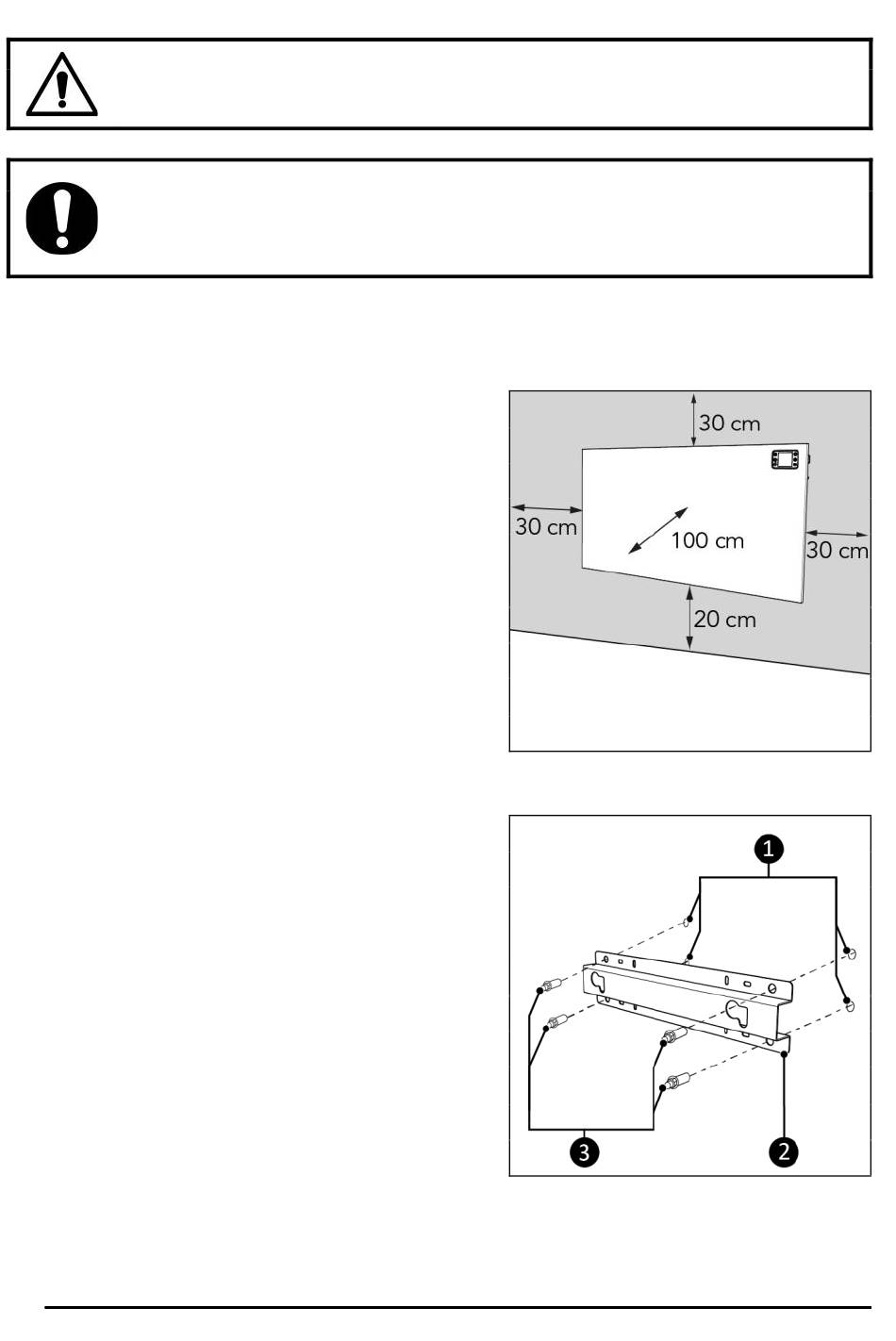 30 cm

30 cm

100 cm

30 cm

20 cm

1

3

2